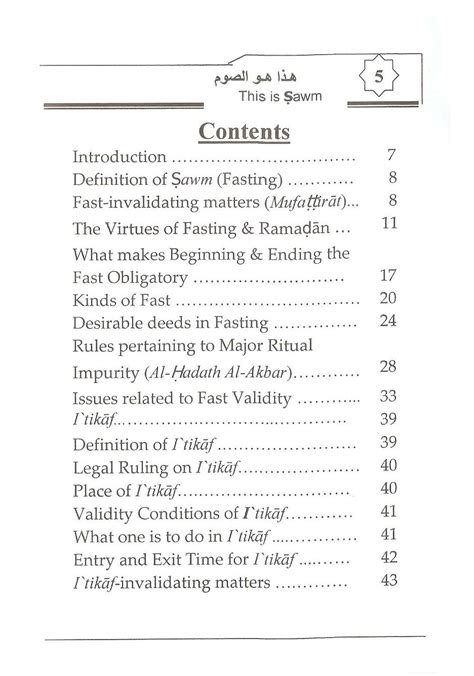 هذا هو الصوم
This is Ṣawm

5

Contents

Introduction 7
Definition of Ṣawm (Fasting) 8
Fast-invalidating matters (Mufaṭṭirāt) 8
The Virtues of Fasting & Ramaḍān 11
What makes Beginning & Ending the Fast Obligatory 17
Kinds of Fast 20
Desirable deeds in Fasting 24
Rules pertaining to Major Ritual Impurity (Al-Ḥadath Al-Akbar) 28
Issues related to Fast Validity 33
I`tikāf 39
Definition of I`tikāf 39
Legal Ruling on I`tikāf 40
Place of I`tikāf 40
Validity Conditions of I`tikāf 41
What one is to do in I`tikāf 41
Entry and Exit Time for I`tikāf 42
I`tikāf-invalidating matters 43